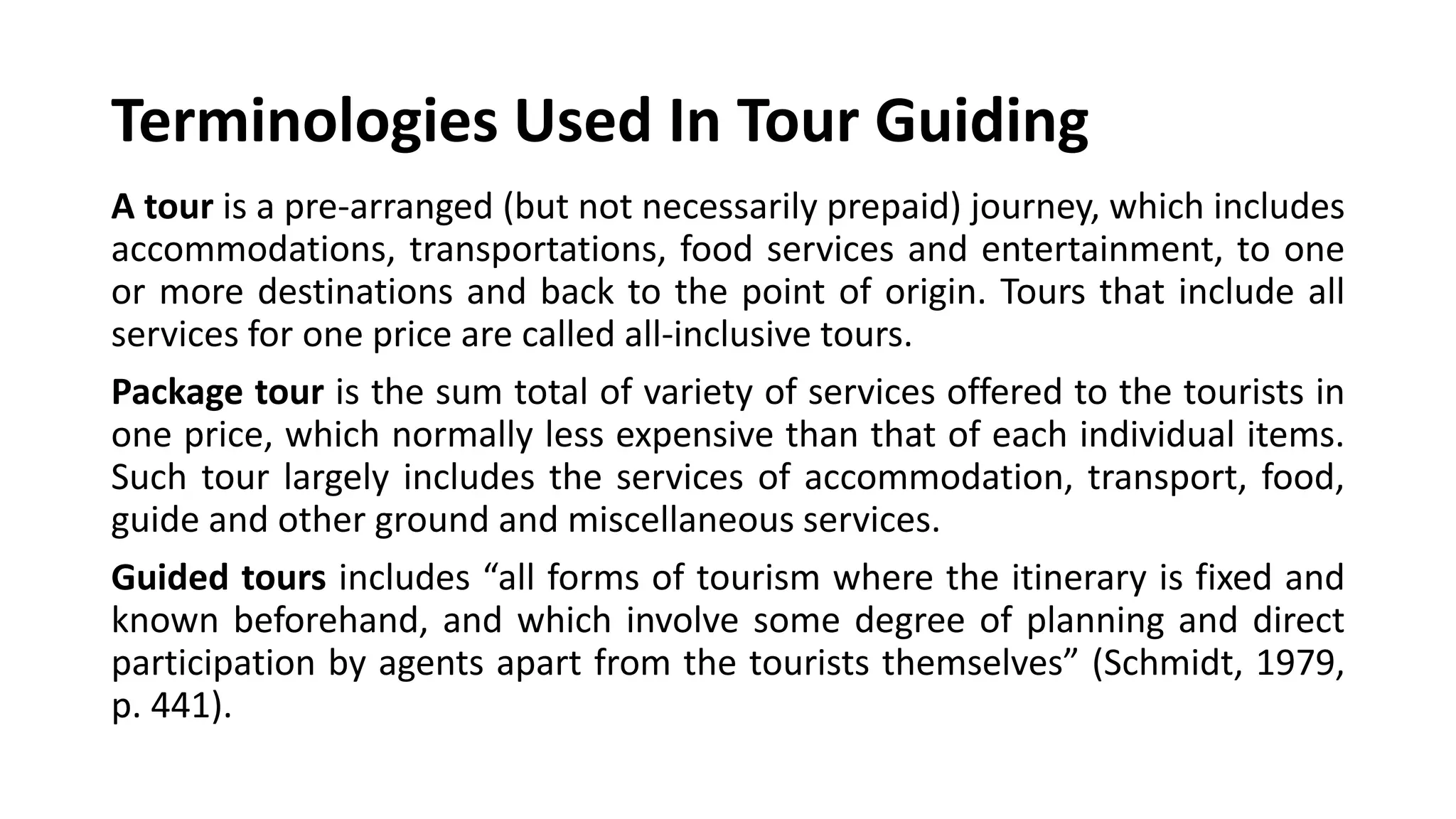 Terminologies Used In Tour Guiding

A tour is a pre-arranged (but not necessarily prepaid) journey, which includes accommodations, transportations, food services and entertainment, to one or more destinations and back to the point of origin. Tours that include all services for one price are called all-inclusive tours.

Package tour is the sum total of variety of services offered to the tourists in one price, which normally less expensive than that of each individual items. Such tour largely includes the services of accommodation, transport, food, guide and other ground and miscellaneous services.

Guided tours includes “all forms of tourism where the itinerary is fixed and known beforehand, and which involve some degree of planning and direct participation by agents apart from the tourists themselves” (Schmidt, 1979, p. 441).